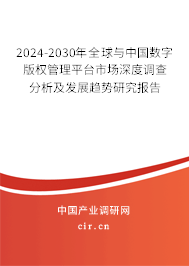 2024-2030年全球与中国数字版权管理平台市场深度调查分析及发展趋势研究报告

中国产业调研网

cir.cn